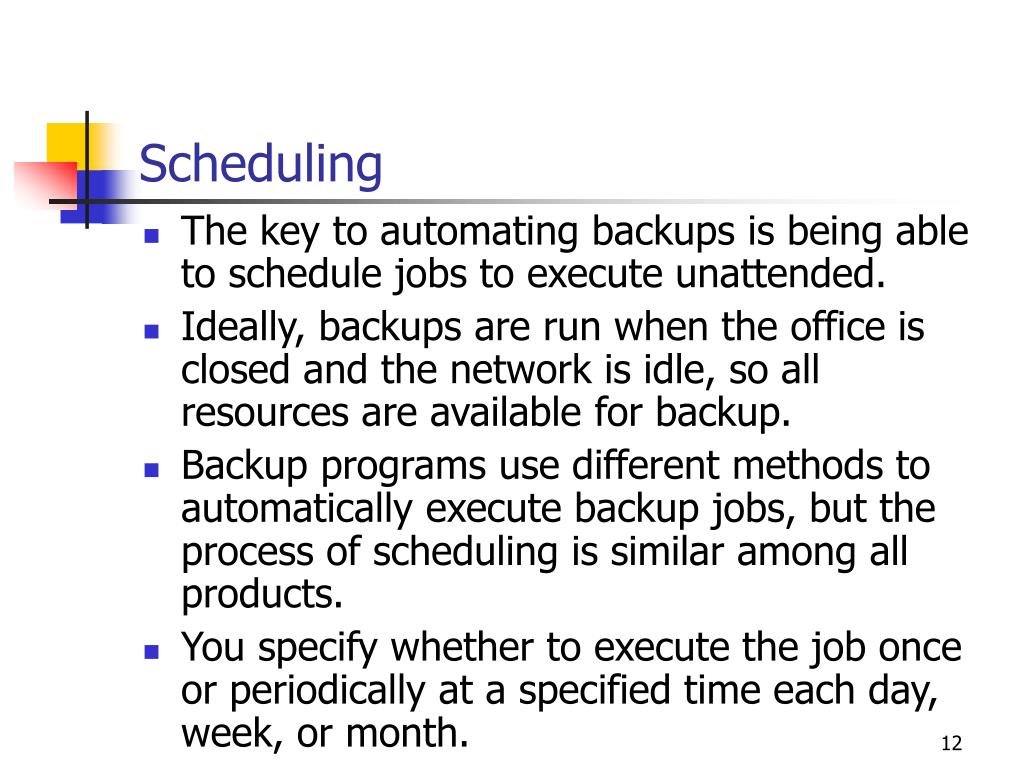 Scheduling

- The key to automating backups is being able to schedule jobs to execute unattended.
- Ideally, backups are run when the office is closed and the network is idle, so all resources are available for backup.
- Backup programs use different methods to automatically execute backup jobs, but the process of scheduling is similar among all products.
- You specify whether to execute the job once or periodically at a specified time each day, week, or month.

12